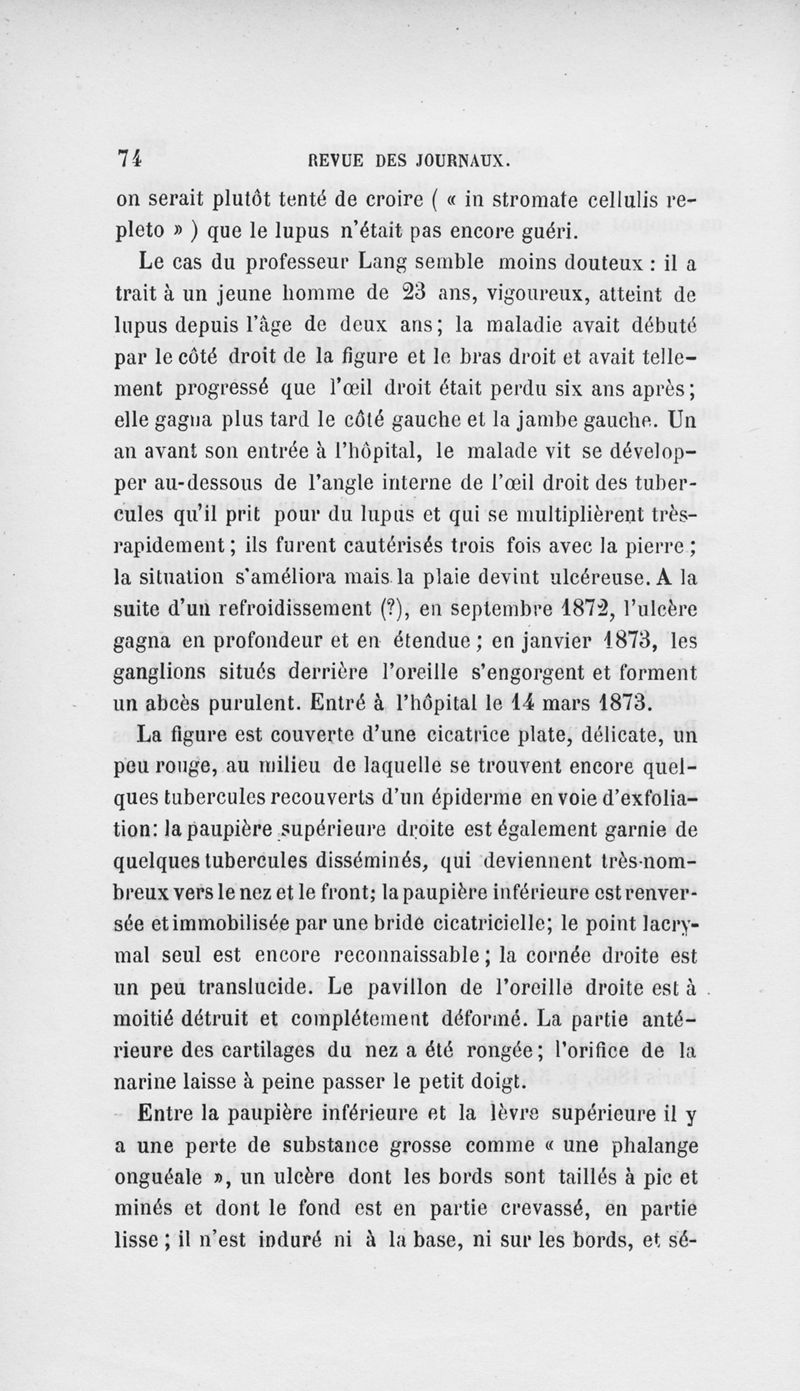 74 REVUE DES JOURNAUX.

on serait plutôt tenté de croire ( « in stromate cellulis repleto » ) que le lupus n'était pas encore guéri.

Le cas du professeur Lang semble moins douteux : il a trait à un jeune homme de 23 ans, vigoureux, atteint de lupus depuis l'âge de deux ans; la maladie avait débuté par le côté droit de la figure et le bras droit et avait tellement progressé que l'œil droit était perdu six ans après; elle gagna plus tard le côté gauche et la jambe gauche. Un an avant son entrée à l'hôpital, le malade vit se développer au-dessous de l'angle interne de l'œil droit des tubercules qu'il prit pour du lupus et qui se multiplièrent très-rapidement; ils furent cautérisés trois fois avec la pierre; la situation s'améliora mais la plaie devint ulcéreuse. A la suite d'un refroidissement (?), en septembre 1872, l'ulcère gagna en profondeur et en étendue; en janvier 1873, les ganglions situés derrière l'oreille s'engorgent et forment un abcès purulent. Entré à l'hôpital le 14 mars 1873.

La figure est couverte d'une cicatrice plate, délicate, un peu rouge, au milieu de laquelle se trouvent encore quelques tubercules recouverts d'un épiderme en voie d'exfoliation: la paupière supérieure droite est également garnie de quelques tubercules disséminés, qui deviennent très-nombreux vers le nez et le front; la paupière inférieure est renversée et immobilisée par une bride cicatricielle; le point lacrymal seul est encore reconnaissable; la cornée droite est un peu translucide. Le pavillon de l'oreille droite est à moitié détruit et complétement déformé. La partie antérieure des cartilages du nez a été rongée; l'orifice de la narine laisse à peine passer le petit doigt.

Entre la paupière inférieure et la lèvre supérieure il y a une perte de substance grosse comme « une phalange onguéale », un ulcère dont les bords sont taillés à pic et minés et dont le fond est en partie crevassé, en partie lisse; il n'est induré ni à la base, ni sur les bords, et sé-